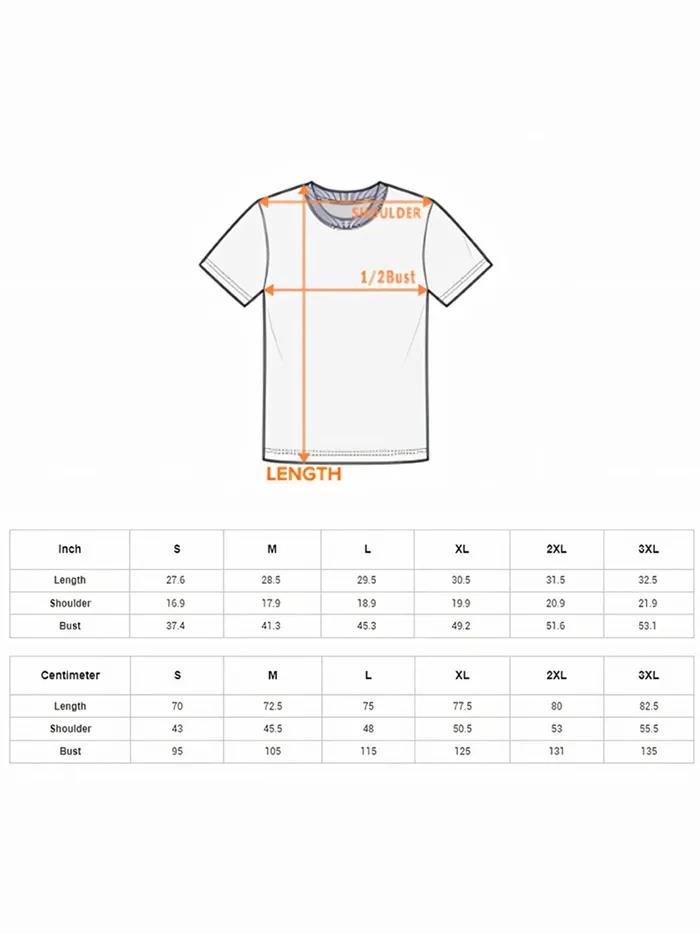 SHOULDER

1/2Bust

LENGTH

| Inch | S | M | L | XL | 2XL | 3XL |
|---|---|---|---|---|---|---|
| Length | 27.6 | 28.5 | 29.5 | 30.5 | 31.5 | 32.5 |
| Shoulder | 16.9 | 17.9 | 18.9 | 19.9 | 20.9 | 21.9 |
| Bust | 37.4 | 41.3 | 45.3 | 49.2 | 51.6 | 53.1 |

| Centimeter | S | M | L | XL | 2XL | 3XL |
|---|---|---|---|---|---|---|
| Length | 70 | 72.5 | 75 | 77.5 | 80 | 82.5 |
| Shoulder | 43 | 45.5 | 48 | 50.5 | 53 | 55.5 |
| Bust | 95 | 105 | 115 | 125 | 131 | 135 |